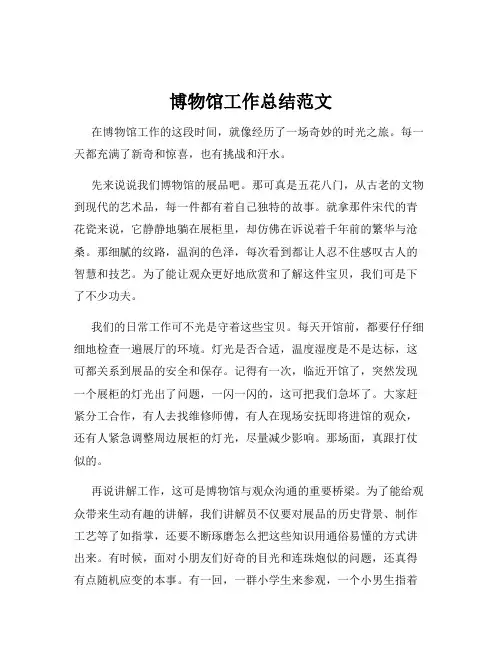 博物馆工作总结范文

在博物馆工作的这段时间，就像经历了一场奇妙的时光之旅。每一天都充满了新奇和惊喜，也有挑战和汗水。

先来说说我们博物馆的展品吧。那可真是五花八门，从古老的文物到现代的艺术品，每一件都有着自己独特的故事。就拿那件宋代的青花瓷来说，它静静地躺在展柜里，却仿佛在诉说着千年前的繁华与沧桑。那细腻的纹路，温润的色泽，每次看到都让人忍不住感叹古人的智慧和技艺。为了能让观众更好地欣赏和了解这件宝贝，我们可是下了不少功夫。

我们的日常工作可不光是守着这些宝贝。每天开馆前，都要仔仔细细地检查一遍展厅的环境。灯光是否合适，温度湿度是不是达标，这可都关系到展品的安全和保存。记得有一次，临近开馆了，突然发现一个展柜的灯光出了问题，一闪一闪的，这可把我们急坏了。大家赶紧分工合作，有人去找维修师傅，有人在现场安抚即将进馆的观众，还有人紧急调整周边展柜的灯光，尽量减少影响。那场面，真跟打仗似的。

再说讲解工作，这可是博物馆与观众沟通的重要桥梁。为了能给观众带来生动有趣的讲解，我们讲解员不仅要对展品的历史背景、制作工艺等了如指掌，还要不断琢磨怎么把这些知识用通俗易懂的方式讲出来。有时候，面对小朋友们好奇的目光和连珠炮似的问题，还真得有点随机应变的本事。有一回，一群小学生来参观，一个小男生指着